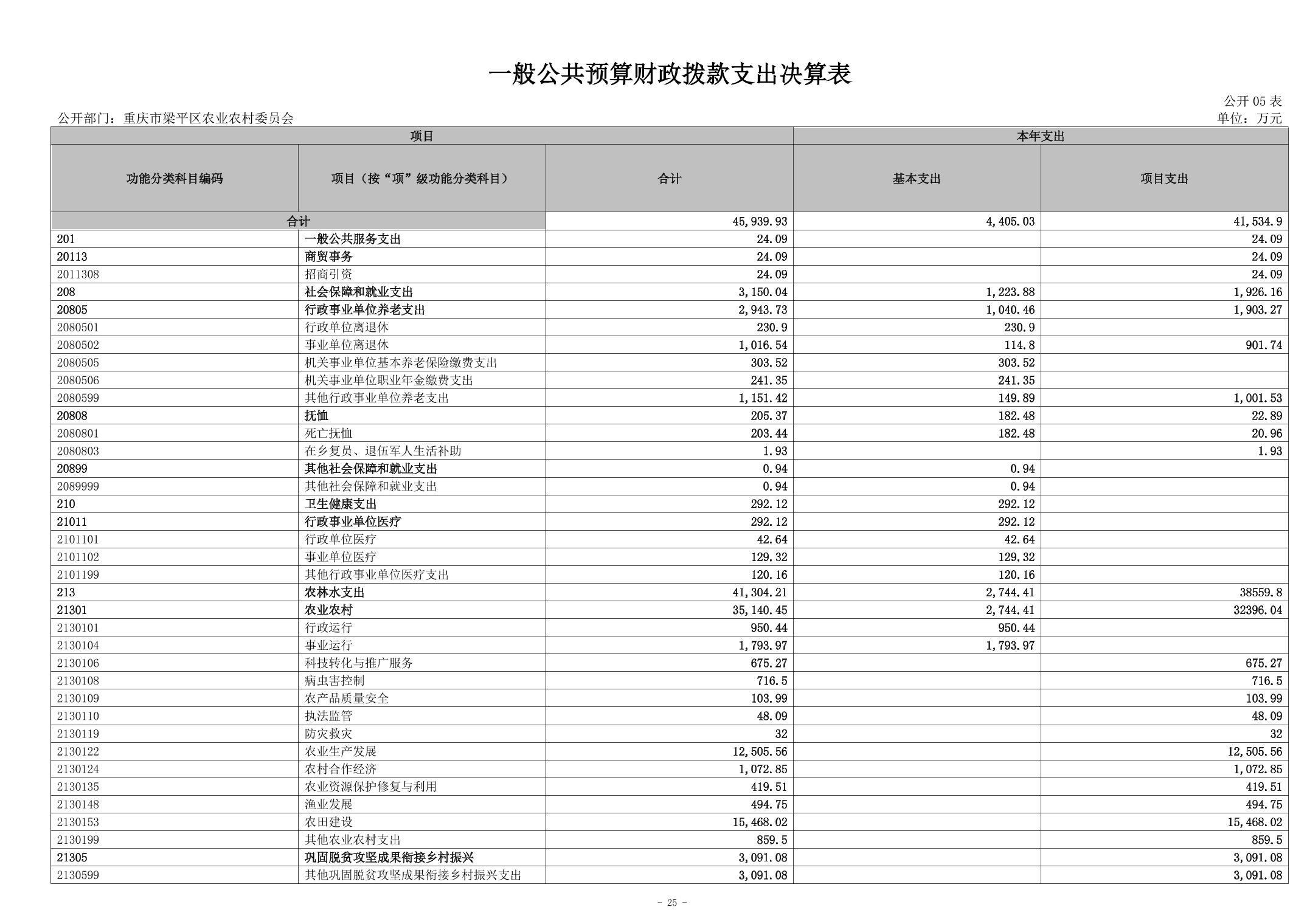 一般公共预算财政拨款支出决算表

公开 05 表

公开部门：重庆市梁平区农业农村委员会

单位：万元

| 项目 | | 本年支出 | | |
|---|---|---|---|---|
| 功能分类科目编码 | 项目（按“项”级功能分类科目） | 合计 | 基本支出 | 项目支出 |
| 合计 | | 45,939.93 | 4,405.03 | 41,534.9 |
| 201 | 一般公共服务支出 | 24.09 | | 24.09 |
| 20113 | 商贸事务 | 24.09 | | 24.09 |
| 2011308 | 招商引资 | 24.09 | | 24.09 |
| 208 | 社会保障和就业支出 | 3,150.04 | 1,223.88 | 1,926.16 |
| 20805 | 行政事业单位养老支出 | 2,943.73 | 1,040.46 | 1,903.27 |
| 2080501 | 行政单位离退休 | 230.9 | 230.9 | |
| 2080502 | 事业单位离退休 | 1,016.54 | 114.8 | 901.74 |
| 2080505 | 机关事业单位基本养老保险缴费支出 | 303.52 | 303.52 | |
| 2080506 | 机关事业单位职业年金缴费支出 | 241.35 | 241.35 | |
| 2080599 | 其他行政事业单位养老支出 | 1,151.42 | 149.89 | 1,001.53 |
| 20808 | 抚恤 | 205.37 | 182.48 | 22.89 |
| 2080801 | 死亡抚恤 | 203.44 | 182.48 | 20.96 |
| 2080803 | 在乡复员、退伍军人生活补助 | 1.93 | | 1.93 |
| 20899 | 其他社会保障和就业支出 | 0.94 | 0.94 | |
| 2089999 | 其他社会保障和就业支出 | 0.94 | 0.94 | |
| 210 | 卫生健康支出 | 292.12 | 292.12 | |
| 21011 | 行政事业单位医疗 | 292.12 | 292.12 | |
| 2101101 | 行政单位医疗 | 42.64 | 42.64 | |
| 2101102 | 事业单位医疗 | 129.32 | 129.32 | |
| 2101199 | 其他行政事业单位医疗支出 | 120.16 | 120.16 | |
| 213 | 农林水支出 | 41,304.21 | 2,744.41 | 38559.8 |
| 21301 | 农业农村 | 35,140.45 | 2,744.41 | 32396.04 |
| 2130101 | 行政运行 | 950.44 | 950.44 | |
| 2130104 | 事业运行 | 1,793.97 | 1,793.97 | |
| 2130106 | 科技转化与推广服务 | 675.27 | | 675.27 |
| 2130108 | 病虫害控制 | 716.5 | | 716.5 |
| 2130109 | 农产品质量安全 | 103.99 | | 103.99 |
| 2130110 | 执法监管 | 48.09 | | 48.09 |
| 2130119 | 防灾救灾 | 32 | | 32 |
| 2130122 | 农业生产发展 | 12,505.56 | | 12,505.56 |
| 2130124 | 农村合作经济 | 1,072.85 | | 1,072.85 |
| 2130135 | 农业资源保护修复与利用 | 419.51 | | 419.51 |
| 2130148 | 渔业发展 | 494.75 | | 494.75 |
| 2130153 | 农田建设 | 15,468.02 | | 15,468.02 |
| 2130199 | 其他农业农村支出 | 859.5 | | 859.5 |
| 21305 | 巩固脱贫攻坚成果衔接乡村振兴 | 3,091.08 | | 3,091.08 |
| 2130599 | 其他巩固脱贫攻坚成果衔接乡村振兴支出 | 3,091.08 | | 3,091.08 |

- 25 -